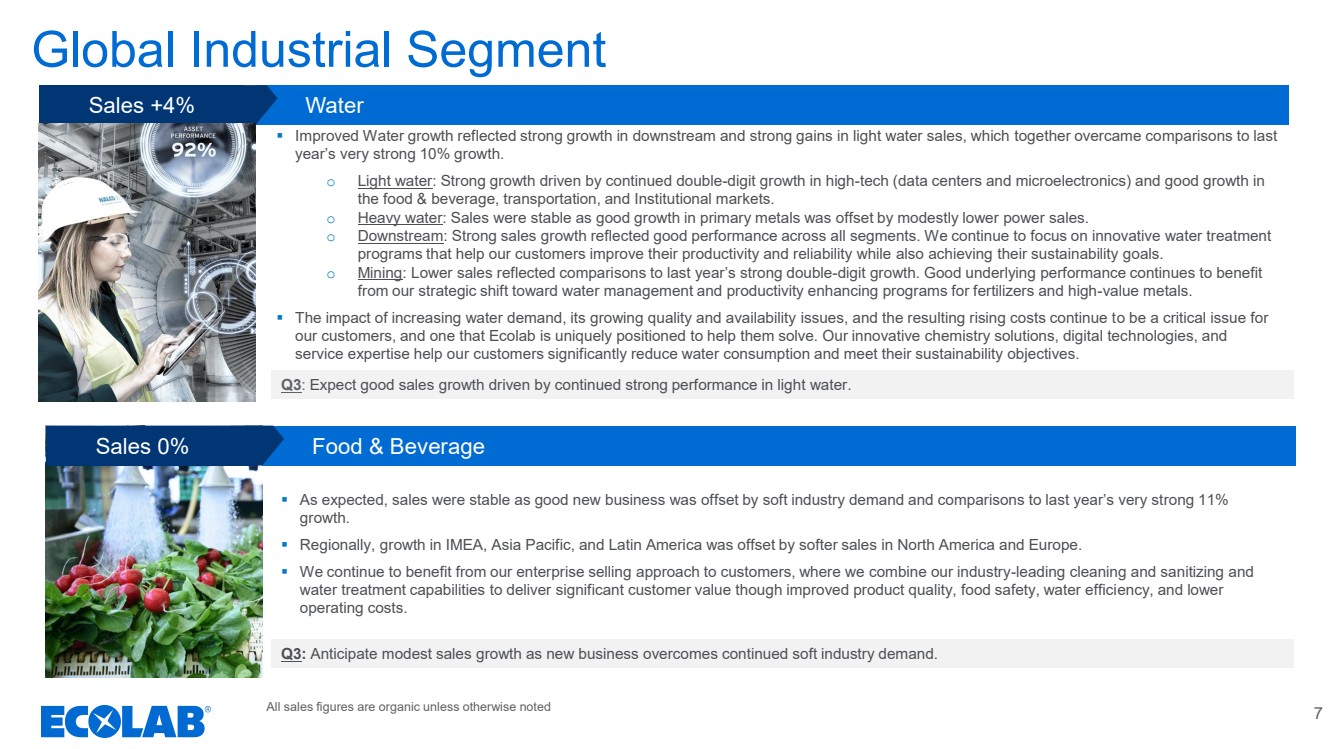 Global Industrial Segment

Sales +4%

Water

ASSET PERFORMANCE 92%

NALCO

▪ Improved Water growth reflected strong growth in downstream and strong gains in light water sales, which together overcame comparisons to last year's very strong 10% growth.

o Light water: Strong growth driven by continued double-digit growth in high-tech (data centers and microelectronics) and good growth in the food & beverage, transportation, and Institutional markets.
o Heavy water: Sales were stable as good growth in primary metals was offset by modestly lower power sales.
o Downstream: Strong sales growth reflected good performance across all segments. We continue to focus on innovative water treatment programs that help our customers improve their productivity and reliability while also achieving their sustainability goals.
o Mining: Lower sales reflected comparisons to last year's strong double-digit growth. Good underlying performance continues to benefit from our strategic shift toward water management and productivity enhancing programs for fertilizers and high-value metals.

▪ The impact of increasing water demand, its growing quality and availability issues, and the resulting rising costs continue to be a critical issue for our customers, and one that Ecolab is uniquely positioned to help them solve. Our innovative chemistry solutions, digital technologies, and service expertise help our customers significantly reduce water consumption and meet their sustainability objectives.

Q3: Expect good sales growth driven by continued strong performance in light water.

Sales 0%

Food & Beverage

▪ As expected, sales were stable as good new business was offset by soft industry demand and comparisons to last year's very strong 11% growth.

▪ Regionally, growth in IMEA, Asia Pacific, and Latin America was offset by softer sales in North America and Europe.

▪ We continue to benefit from our enterprise selling approach to customers, where we combine our industry-leading cleaning and sanitizing and water treatment capabilities to deliver significant customer value though improved product quality, food safety, water efficiency, and lower operating costs.

Q3: Anticipate modest sales growth as new business overcomes continued soft industry demand.

ECOLAB®

All sales figures are organic unless otherwise noted

7